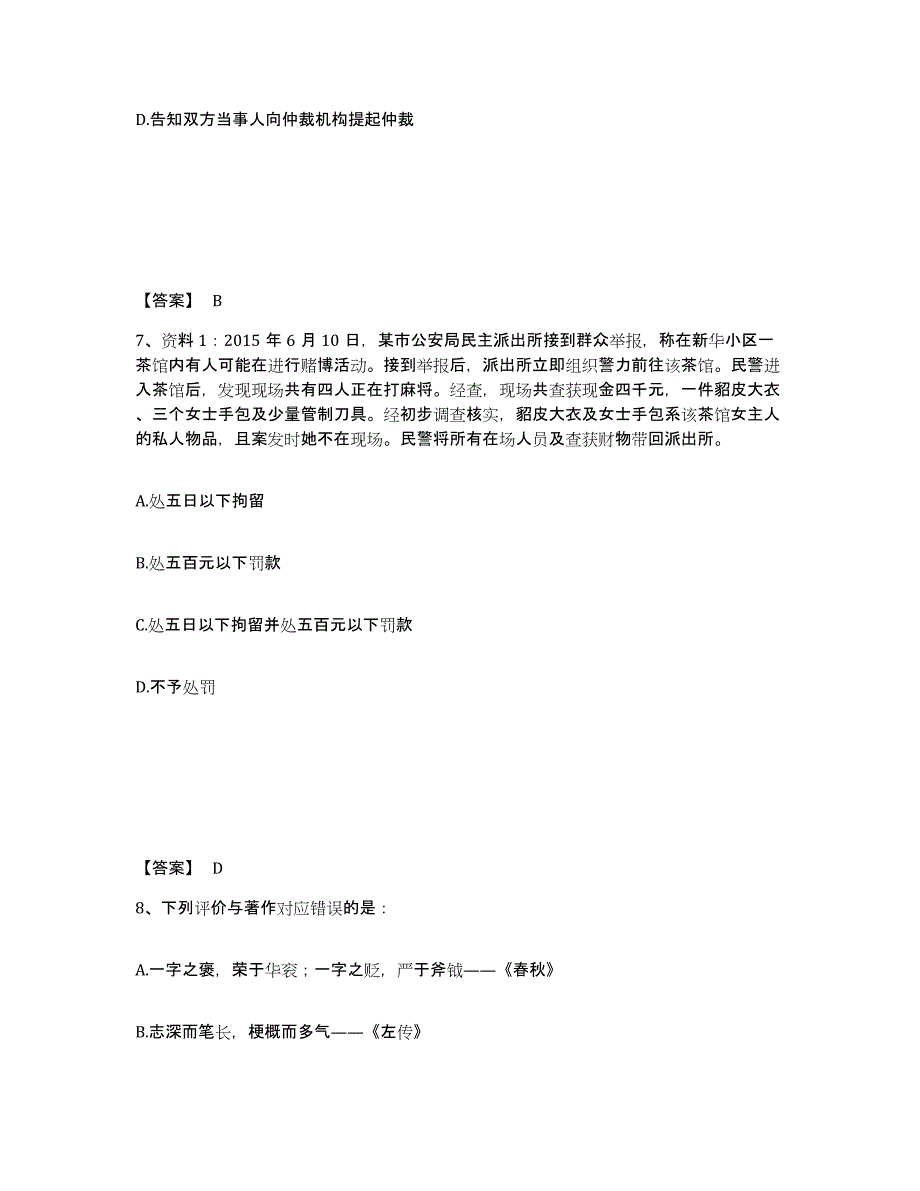 D.告知双方当事人向仲裁机构提起仲裁

【答案】 B

7、资料 1：2015 年 6 月 10 日，某市公安局民主派出所接到群众举报，称在新华小区一茶馆内有人可能在进行赌博活动。接到举报后，派出所立即组织警力前往该茶馆。民警进入茶馆后，发现现场共有四人正在打麻将。经查，现场共查获现金四千元，一件貂皮大衣、三个女士手包及少量管制刀具。经初步调查核实，貂皮大衣及女士手包系该茶馆女主人的私人物品，且案发时她不在现场。民警将所有在场人员及查获财物带回派出所。

A.处五日以下拘留

B.处五百元以下罚款

C.处五日以下拘留并处五百元以下罚款

D.不予处罚

【答案】 D

8、下列评价与著作对应错误的是：

A.一字之褒，荣于华衮；一字之贬，严于斧钺——《春秋》

B.志深而笔长，梗概而多气——《左传》